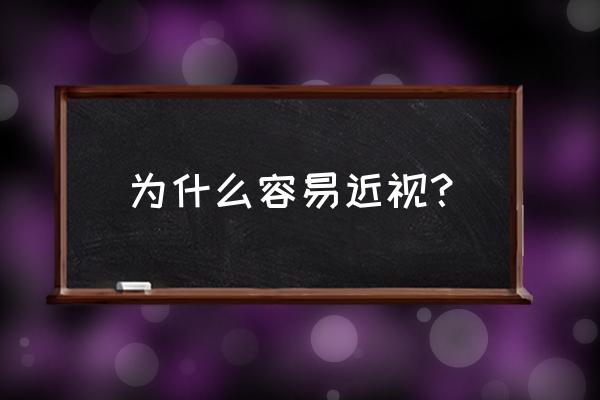 为什么容易近视?